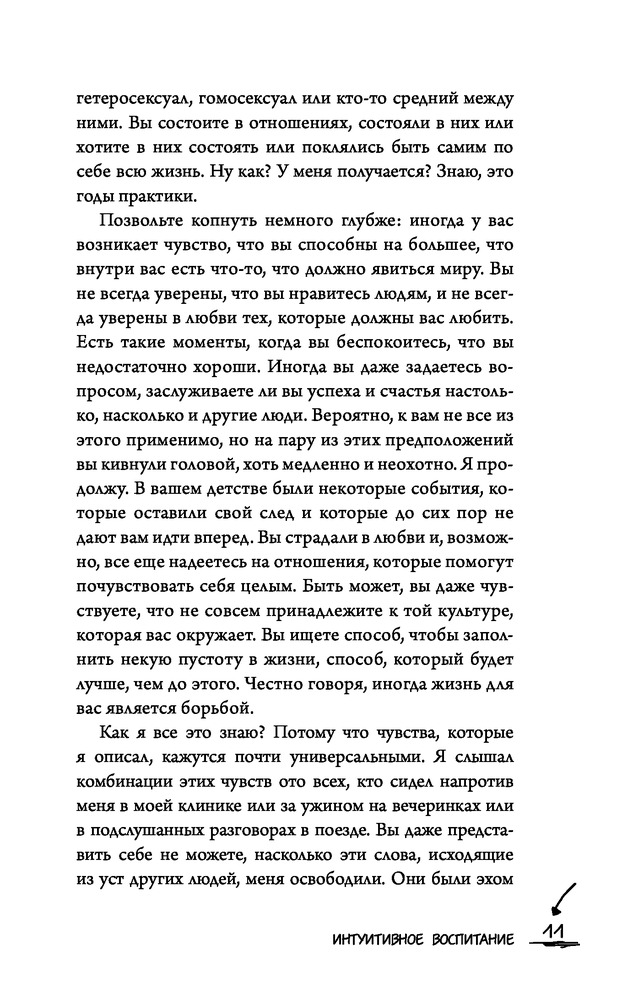 гетеросексуал, гомосексуал или кто-то средний между ними. Вы состоите в отношениях, состояли в них или хотите в них состоять или поклялись быть самим по себе всю жизнь. Ну как? У меня получается? Знаю, это годы практики.

Позвольте копнуть немного глубже: иногда у вас возникает чувство, что вы способны на большее, что внутри вас есть что-то, что должно явиться миру. Вы не всегда уверены, что вы нравитесь людям, и не всегда уверены в любви тех, которые должны вас любить. Есть такие моменты, когда вы беспокоитесь, что вы недостаточно хороши. Иногда вы даже задаетесь вопросом, заслуживаете ли вы успеха и счастья настолько, насколько и другие люди. Вероятно, к вам не все из этого применимо, но на пару из этих предположений вы кивнули головой, хоть медленно и неохотно. Я продолжу. В вашем детстве были некоторые события, которые оставили свой след и которые до сих пор не дают вам идти вперед. Вы страдали в любви и, возможно, все еще надеетесь на отношения, которые помогут почувствовать себя целым. Быть может, вы даже чувствуете, что не совсем принадлежите к той культуре, которая вас окружает. Вы ищете способ, чтобы заполнить некую пустоту в жизни, способ, который будет лучше, чем до этого. Честно говоря, иногда жизнь для вас является борьбой.

Как я все это знаю? Потому что чувства, которые я описал, кажутся почти универсальными. Я слышал комбинации этих чувств ото всех, кто сидел напротив меня в моей клинике или за ужином на вечеринках или в подслушанных разговорах в поезде. Вы даже представить себе не можете, насколько эти слова, исходящие из уст других людей, меня освободили. Они были эхом

ИНТУИТИВНОЕ ВОСПИТАНИЕ 11